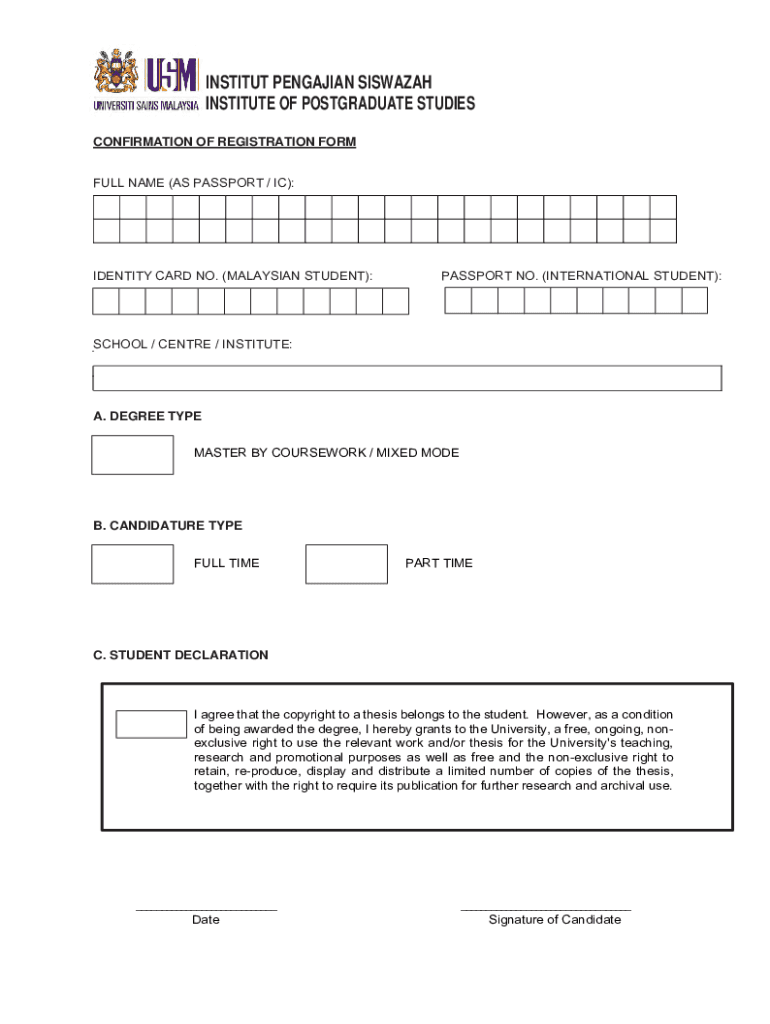 USM
UNIVERSITI SAINS MALAYSIA
INSTITUT PENGAJIAN SISWAZAH
INSTITUTE OF POSTGRADUATE STUDIES

CONFIRMATION OF REGISTRATION FORM

FULL NAME (AS PASSPORT / IC):

IDENTITY CARD NO. (MALAYSIAN STUDENT):

PASSPORT NO. (INTERNATIONAL STUDENT):

SCHOOL / CENTRE / INSTITUTE:

A. DEGREE TYPE

MASTER BY COURSEWORK / MIXED MODE

B. CANDIDATURE TYPE

FULL TIME

PART TIME

C. STUDENT DECLARATION

I agree that the copyright to a thesis belongs to the student. However, as a condition of being awarded the degree, I hereby grants to the University, a free, ongoing, non-exclusive right to use the relevant work and/or thesis for the University's teaching, research and promotional purposes as well as free and the non-exclusive right to retain, re-produce, display and distribute a limited number of copies of the thesis, together with the right to require its publication for further research and archival use.

Date

Signature of Candidate